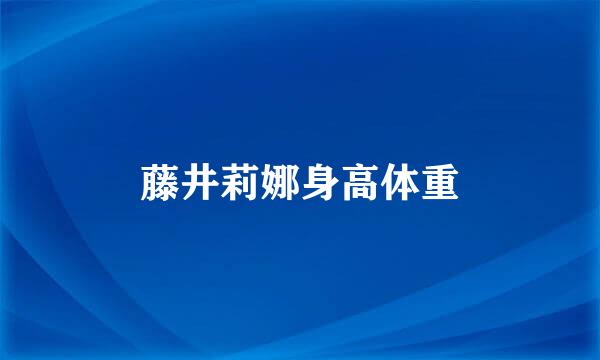 藤井莉娜身高体重